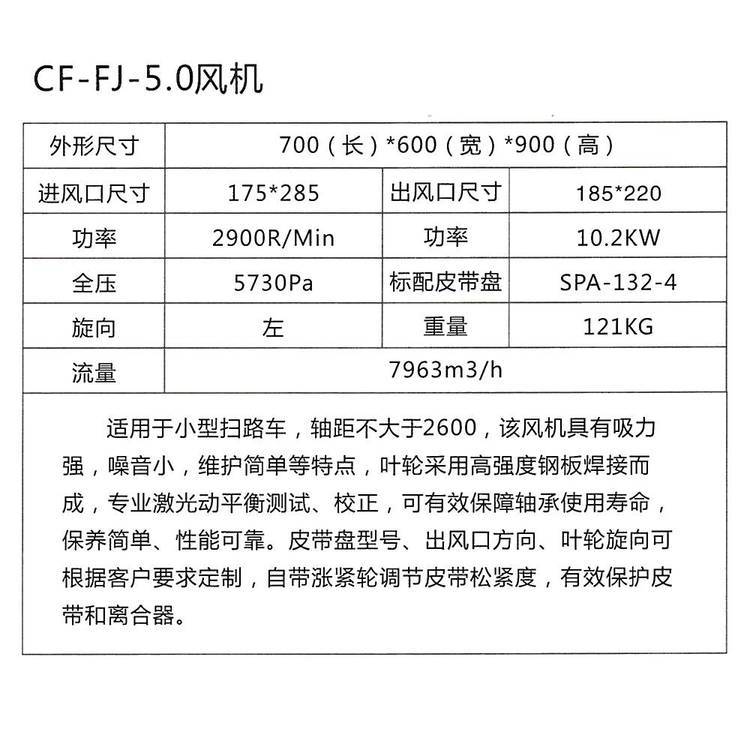 CF-FJ-5.0风机

| 外形尺寸 | 700（长）*600（宽）*900（高） | | |
|---|---|---|---|
| 进风口尺寸 | 175*285 | 出风口尺寸 | 185*220 |
| 功率 | 2900R/Min | 功率 | 10.2KW |
| 全压 | 5730Pa | 标配皮带盘 | SPA-132-4 |
| 旋向 | 左 | 重量 | 121KG |
| 流量 | 7963m3/h | | |

适用于小型扫路车，轴距不大于2600，该风机具有吸力强，噪音小，维护简单等特点，叶轮采用高强度钢板焊接而成，专业激光动平衡测试、校正，可有效保障轴承使用寿命，保养简单、性能可靠。皮带盘型号、出风口方向、叶轮旋向可根据客户要求定制，自带涨紧轮调节皮带松紧度，有效保护皮带和离合器。